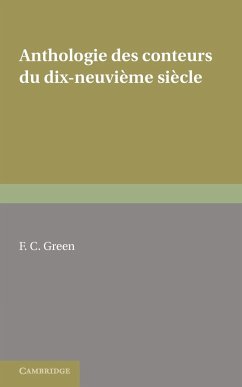 Anthologie des conteurs du dix-neuvième siècle

F. C. Green

CAMBRIDGE